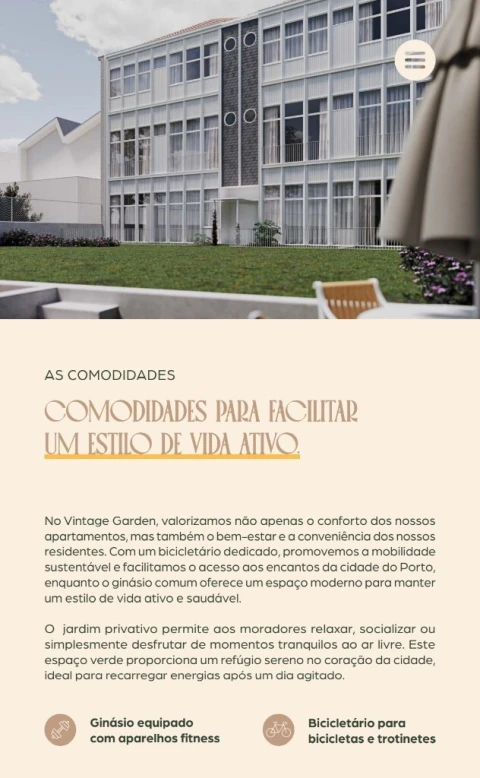 AS COMODIDADES

COMODIDADES PARA FACILITAR UM ESTILO DE VIDA ATIVO.

No Vintage Garden, valorizamos não apenas o conforto dos nossos apartamentos, mas também o bem-estar e a conveniência dos nossos residentes. Com um bicicletário dedicado, promovemos a mobilidade sustentável e facilitamos o acesso aos encantos da cidade do Porto, enquanto o ginásio comum oferece um espaço moderno para manter um estilo de vida ativo e saudável.

O jardim privativo permite aos moradores relaxar, socializar ou simplesmente desfrutar de momentos tranquilos ao ar livre. Este espaço verde proporciona um refúgio sereno no coração da cidade, ideal para recarregar energias após um dia agitado.

Ginásio equipado com aparelhos fitness

Bicicletário para bicicletas e trotinetes